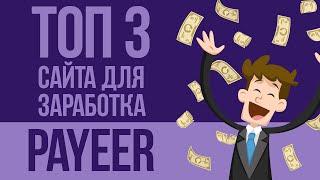 ТОП 3
САЙТА ДЛЯ
ЗАРАБОТКА
PAYEER